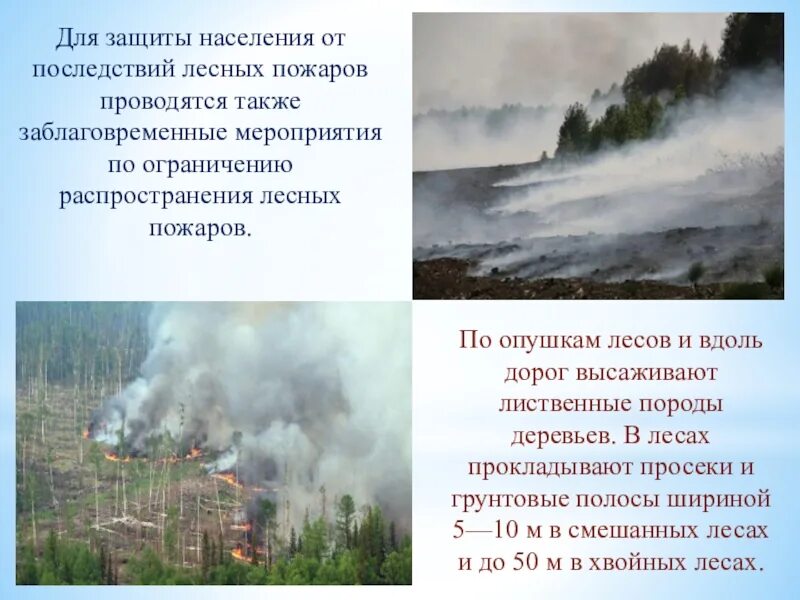 Для защиты населения от последствий лесных пожаров проводятся также заблаговременные мероприятия по ограничению распространения лесных пожаров.

По опушкам лесов и вдоль дорог высаживают лиственные породы деревьев. В лесах прокладывают просеки и грунтовые полосы шириной 5—10 м в смешанных лесах и до 50 м в хвойных лесах.